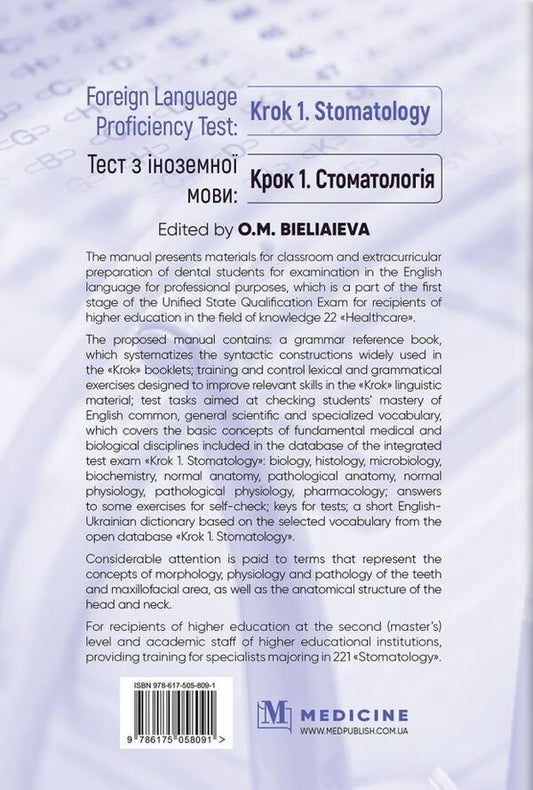 Foreign Language Proficiency Test: Krok 1. Stomatology

Тест з іноземної мови: Крок 1. Стоматологія

Edited by O.M. BIELIAIEVA

The manual presents materials for classroom and extracurricular preparation of dental students for examination in the English language for professional purposes, which is a part of the first stage of the Unified State Qualification Exam for recipients of higher education in the field of knowledge 22 «Healthcare».

The proposed manual contains: a grammar reference book, which systematizes the syntactic constructions widely used in the «Krok» booklets; training and control lexical and grammatical exercises designed to improve relevant skills in the «Krok» linguistic material; test tasks aimed at checking students' mastery of English common, general scientific and specialized vocabulary, which covers the basic concepts of fundamental medical and biological disciplines included in the database of the integrated test exam «Krok 1. Stomatology»: biology, histology, microbiology, biochemistry, normal anatomy, pathological anatomy, normal physiology, pathological physiology, pharmacology; answers to some exercises for self-check; keys for tests; a short English-Ukrainian dictionary based on the selected vocabulary from the open database «Krok 1. Stomatology».

Considerable attention is paid to terms that represent the concepts of morphology, physiology and pathology of the teeth and maxillofacial area, as well as the anatomical structure of the head and neck.

For recipients of higher education at the second (master's) level and academic staff of higher educational institutions, providing training for specialists majoring in 221 «Stomatology».

ISBN 978-617-505-809-1

9 786175 058091 >

M MEDICINE
WWW.MEDPUBLISH.COM.UA